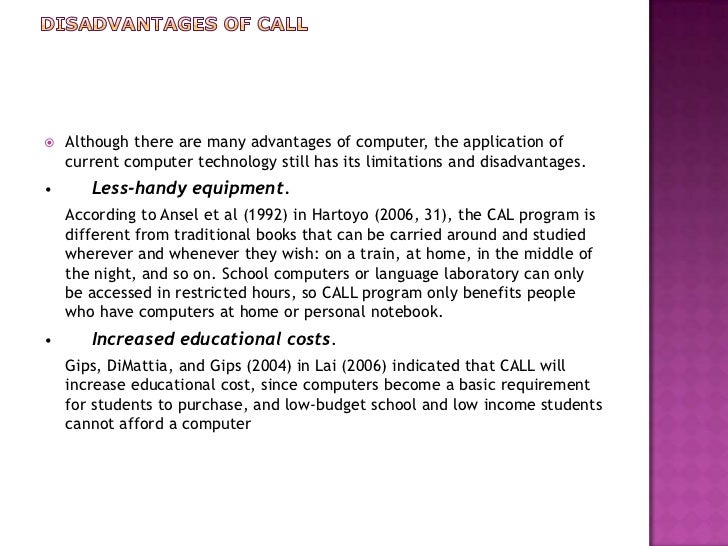 DISADVANTAGES OF CALL

Although there are many advantages of computer, the application of current computer technology still has its limitations and disadvantages.

• Less-handy equipment.

According to Ansel et al (1992) in Hartoyo (2006, 31), the CAL program is different from traditional books that can be carried around and studied wherever and whenever they wish: on a train, at home, in the middle of the night, and so on. School computers or language laboratory can only be accessed in restricted hours, so CALL program only benefits people who have computers at home or personal notebook.

• Increased educational costs.

Gips, DiMattia, and Gips (2004) in Lai (2006) indicated that CALL will increase educational cost, since computers become a basic requirement for students to purchase, and low-budget school and low income students cannot afford a computer